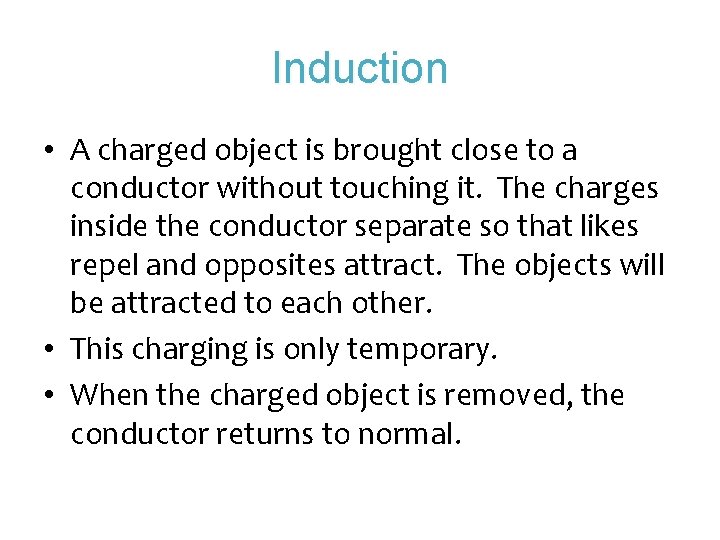 Induction

• A charged object is brought close to a conductor without touching it. The charges inside the conductor separate so that likes repel and opposites attract. The objects will be attracted to each other.
• This charging is only temporary.
• When the charged object is removed, the conductor returns to normal.